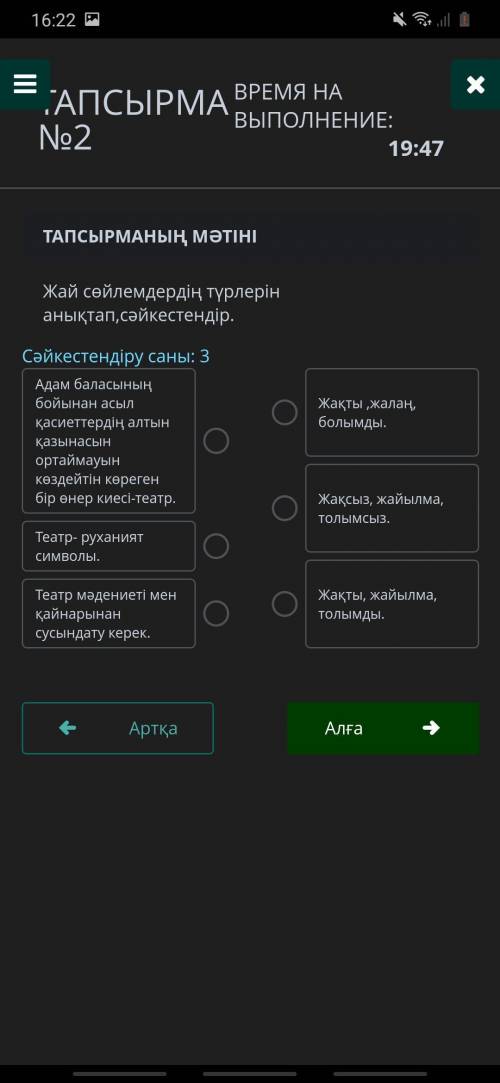 16:22

ТАПСЫРМА №2

ВРЕМЯ НА ВЫПОЛНЕНИЕ:
19:47

ТАПСЫРМАНЫҢ МӘТІНІ

Жай сөйлемдердің түрлерін анықтап,сәйкестендір.

Сәйкестендіру саны: 3

Адам баласының бойынан асыл қасиеттердің алтын қазынасын ортаймауын көздейтін көреген бір өнер киесі-театр.

Театр- руханият символы.

Театр мәдениеті мен қайнарынан сусындату керек.

Жақты ,жалаң, болымды.

Жақсыз, жайылма, толымсыз.

Жақты, жайылма, толымды.

Артқа

Алға